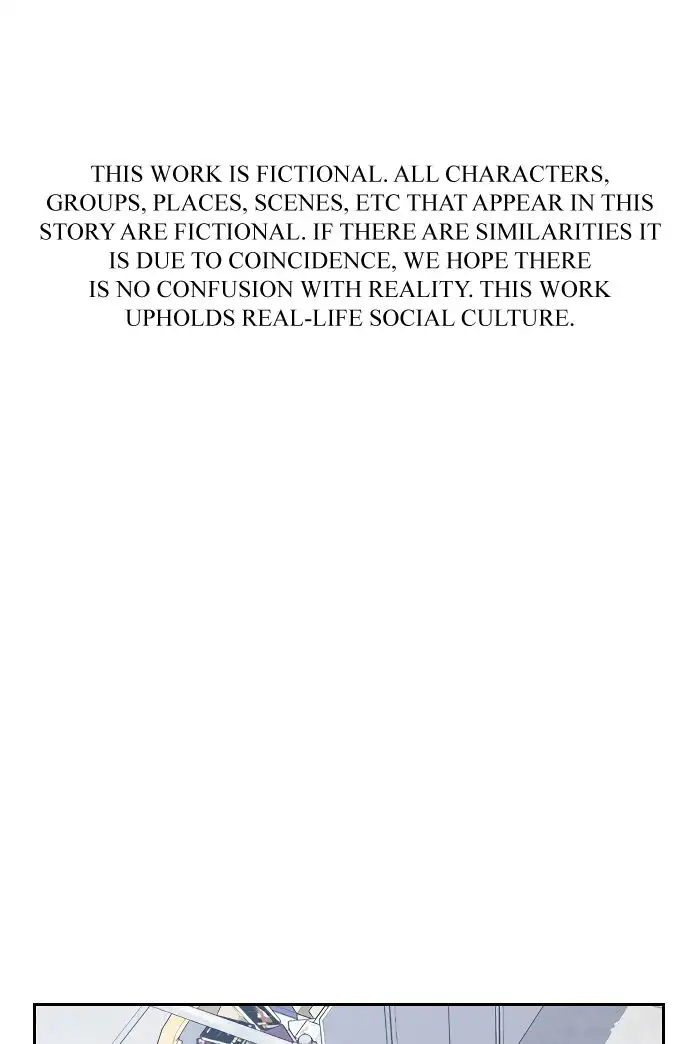 THIS WORK IS FICTIONAL. ALL CHARACTERS, GROUPS, PLACES, SCENES, ETC THAT APPEAR IN THIS STORY ARE FICTIONAL. IF THERE ARE SIMILARITIES IT IS DUE TO COINCIDENCE, WE HOPE THERE IS NO CONFUSION WITH REALITY. THIS WORK UPHOLDS REAL-LIFE SOCIAL CULTURE.